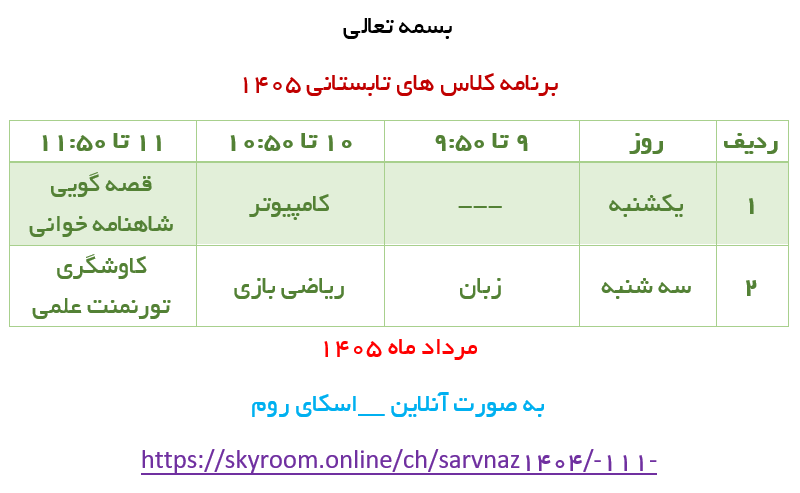 بسمه تعالی

برنامه کلاس های تابستانی ۱۴۰۵

| ردیف | روز | ۹ تا ۹:۵۰ | ۱۰ تا ۱۰:۵۰ | ۱۱ تا ۱۱:۵۰ |
|---|---|---|---|---|
| ۱ | یکشنبه | --- | کامپیوتر | قصه گویی شاهنامه خوانی |
| ۲ | سه شنبه | زبان | ریاضی بازی | کاوشگری تورنمنت علمی |

مرداد ماه ۱۴۰۵

به صورت آنلاین __اسکای روم

https://skyroom.online/ch/sarvnaz۱۴۰۴/-۱۱۱-